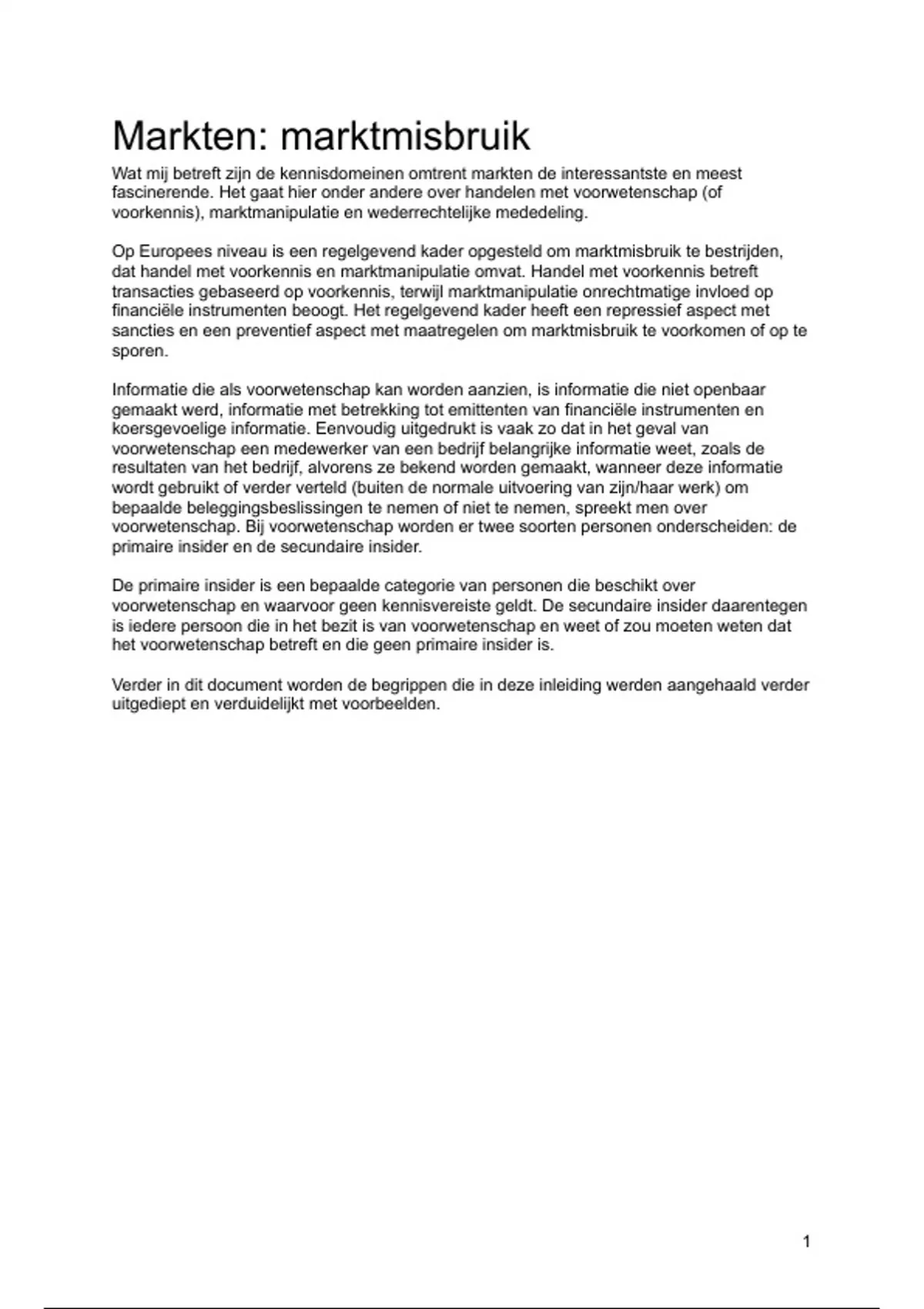 Markten: marktmisbruik

Wat mij betreft zijn de kennisdomeinen omtrent markten de interessantste en meest fascinerende. Het gaat hier onder andere over handelen met voorwetenschap (of voorkennis), marktmanipulatie en wederrechtelijke mededeling.

Op Europees niveau is een regelgevend kader opgesteld om marktmisbruik te bestrijden, dat handel met voorkennis en marktmanipulatie omvat. Handel met voorkennis betreft transacties gebaseerd op voorkennis, terwijl marktmanipulatie onrechtmatige invloed op financiële instrumenten beoogt. Het regelgevend kader heeft een repressief aspect met sancties en een preventief aspect met maatregelen om marktmisbruik te voorkomen of op te sporen.

Informatie die als voorwetenschap kan worden aanzien, is informatie die niet openbaar gemaakt werd, informatie met betrekking tot emittenten van financiële instrumenten en koersgevoelige informatie. Eenvoudig uitgedrukt is vaak zo dat in het geval van voorwetenschap een medewerker van een bedrijf belangrijke informatie weet, zoals de resultaten van het bedrijf, alvorens ze bekend worden gemaakt, wanneer deze informatie wordt gebruikt of verder verteld (buiten de normale uitvoering van zijn/haar werk) om bepaalde beleggingsbeslissingen te nemen of niet te nemen, spreekt men over voorwetenschap. Bij voorwetenschap worden er twee soorten personen onderscheiden: de primaire insider en de secundaire insider.

De primaire insider is een bepaalde categorie van personen die beschikt over voorwetenschap en waarvoor geen kennisvereiste geldt. De secundaire insider daarentegen is iedere persoon die in het bezit is van voorwetenschap en weet of zou moeten weten dat het voorwetenschap betreft en die geen primaire insider is.

Verder in dit document worden de begrippen die in deze inleiding werden aangehaald verder uitgediept en verduidelijkt met voorbeelden.

1